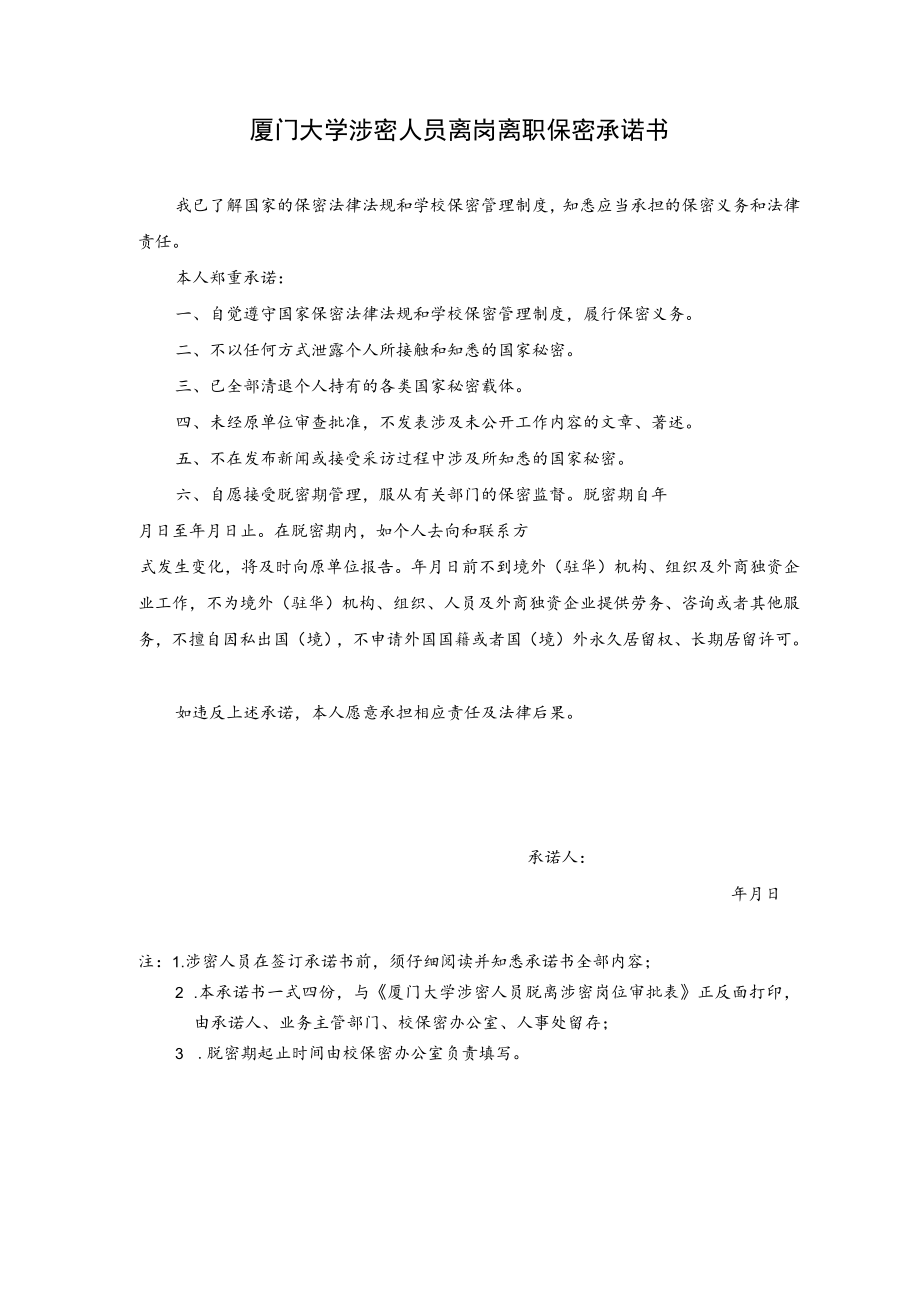 厦门大学涉密人员离岗离职保密承诺书

我已了解国家的保密法律法规和学校保密管理制度，知悉应当承担的保密义务和法律责任。

本人郑重承诺：

一、自觉遵守国家保密法律法规和学校保密管理制度，履行保密义务。

二、不以任何方式泄露个人所接触和知悉的国家秘密。

三、已全部清退个人持有的各类国家秘密载体。

四、未经原单位审查批准，不发表涉及未公开工作内容的文章、著述。

五、不在发布新闻或接受采访过程中涉及所知悉的国家秘密。

六、自愿接受脱密期管理，服从有关部门的保密监督。脱密期自年月日至年月日止。在脱密期内，如个人去向和联系方式发生变化，将及时向原单位报告。年月日前不到境外（驻华）机构、组织及外商独资企业工作，不为境外（驻华）机构、组织、人员及外商独资企业提供劳务、咨询或者其他服务，不擅自因私出国（境），不申请外国国籍或者国（境）外永久居留权、长期居留许可。

如违反上述承诺，本人愿意承担相应责任及法律后果。

承诺人：

年月日

注：1.涉密人员在签订承诺书前，须仔细阅读并知悉承诺书全部内容；
2 .本承诺书一式四份，与《厦门大学涉密人员脱离涉密岗位审批表》正反面打印，由承诺人、业务主管部门、校保密办公室、人事处留存；
3 .脱密期起止时间由校保密办公室负责填写。